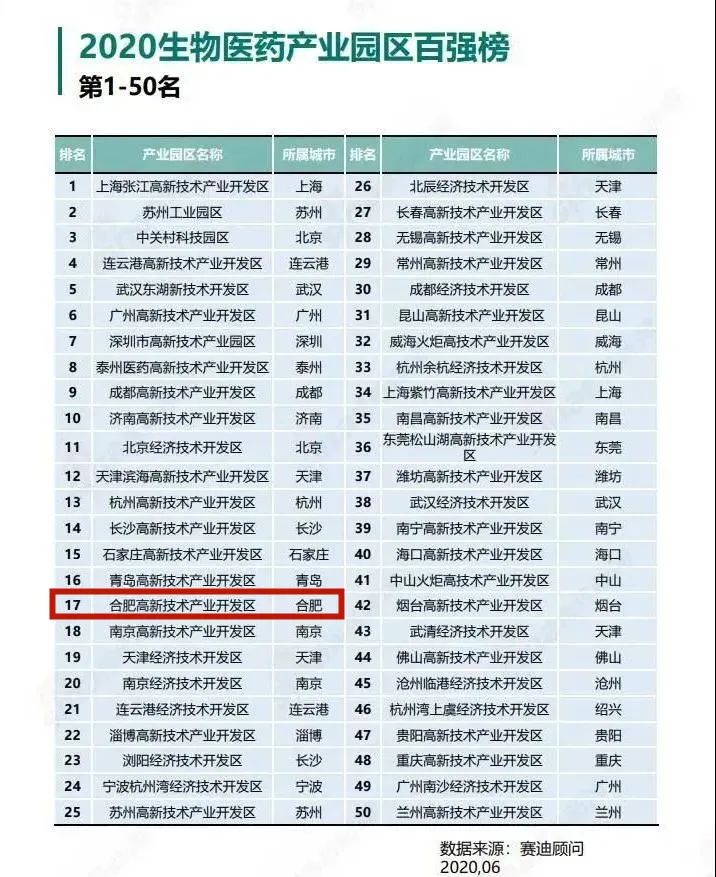 2020生物医药产业园区百强榜
第1-50名

| 排名 | 产业园区名称 | 所属城市 | 排名 | 产业园区名称 | 所属城市 |
|---|---|---|---|---|---|
| 1 | 上海张江高新技术产业开发区 | 上海 | 26 | 北辰经济技术开发区 | 天津 |
| 2 | 苏州工业园区 | 苏州 | 27 | 长春高新技术产业开发区 | 长春 |
| 3 | 中关村科技园区 | 北京 | 28 | 无锡高新技术产业开发区 | 无锡 |
| 4 | 连云港高新技术产业开发区 | 连云港 | 29 | 常州高新技术产业开发区 | 常州 |
| 5 | 武汉东湖新技术开发区 | 武汉 | 30 | 成都经济技术开发区 | 成都 |
| 6 | 广州高新技术产业开发区 | 广州 | 31 | 昆山高新技术产业开发区 | 昆山 |
| 7 | 深圳市高新技术产业园区 | 深圳 | 32 | 威海火炬高技术产业开发区 | 威海 |
| 8 | 泰州医药高新技术产业开发区 | 泰州 | 33 | 杭州余杭经济技术开发区 | 杭州 |
| 9 | 成都高新技术产业开发区 | 成都 | 34 | 上海紫竹高新技术产业开发区 | 上海 |
| 10 | 济南高新技术产业开发区 | 济南 | 35 | 南昌高新技术产业开发区 | 南昌 |
| 11 | 北京经济技术开发区 | 北京 | 36 | 东莞松山湖高新技术产业开发区 | 东莞 |
| 12 | 天津滨海高新技术产业开发区 | 天津 | 37 | 潍坊高新技术产业开发区 | 潍坊 |
| 13 | 杭州高新技术产业开发区 | 杭州 | 38 | 武汉经济技术开发区 | 武汉 |
| 14 | 长沙高新技术产业开发区 | 长沙 | 39 | 南宁高新技术产业开发区 | 南宁 |
| 15 | 石家庄高新技术产业开发区 | 石家庄 | 40 | 海口高新技术产业开发区 | 海口 |
| 16 | 青岛高新技术产业开发区 | 青岛 | 41 | 中山火炬高技术产业开发区 | 中山 |
| 17 | 合肥高新技术产业开发区 | 合肥 | 42 | 烟台高新技术产业开发区 | 烟台 |
| 18 | 南京高新技术产业开发区 | 南京 | 43 | 武清经济技术开发区 | 天津 |
| 19 | 天津经济技术开发区 | 天津 | 44 | 佛山高新技术产业开发区 | 佛山 |
| 20 | 南京经济技术开发区 | 南京 | 45 | 沧州临港经济技术开发区 | 沧州 |
| 21 | 连云港经济技术开发区 | 连云港 | 46 | 杭州湾上虞经济技术开发区 | 绍兴 |
| 22 | 淄博高新技术产业开发区 | 淄博 | 47 | 贵阳高新技术产业开发区 | 贵阳 |
| 23 | 浏阳经济技术开发区 | 长沙 | 48 | 重庆高新技术产业开发区 | 重庆 |
| 24 | 宁波杭州湾经济技术开发区 | 宁波 | 49 | 广州南沙经济技术开发区 | 广州 |
| 25 | 苏州高新技术产业开发区 | 苏州 | 50 | 兰州高新技术产业开发区 | 兰州 |

数据来源：赛迪顾问
2020,06